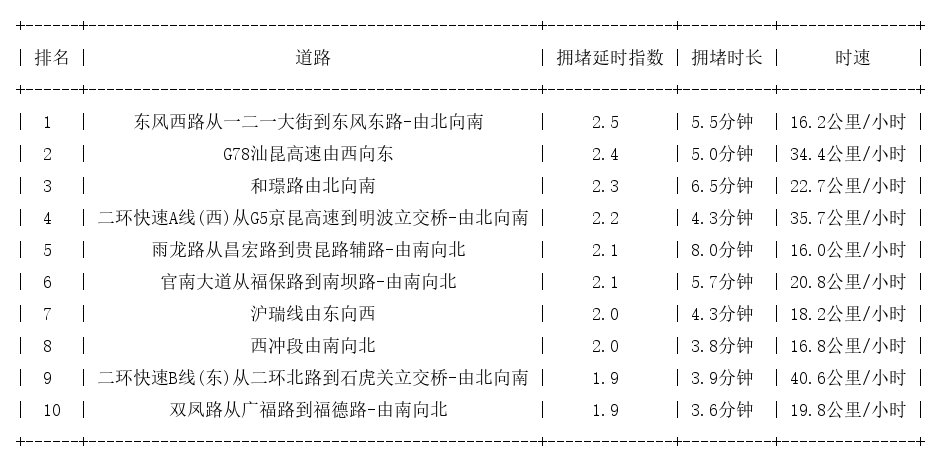 | 排名 | 道路 | 拥堵延时指数 | 拥堵时长 | 时速 |
|---|---|---|---|---|
| 1 | 东风西路从一二一大街到东风东路-由北向南 | 2.5 | 5.5分钟 | 16.2公里/小时 |
| 2 | G78汕昆高速由西向东 | 2.4 | 5.0分钟 | 34.4公里/小时 |
| 3 | 和璟路由北向南 | 2.3 | 6.5分钟 | 22.7公里/小时 |
| 4 | 二环快速A线(西)从G5京昆高速到明波立交桥-由北向南 | 2.2 | 4.3分钟 | 35.7公里/小时 |
| 5 | 雨龙路从昌宏路到贵昆路辅路-由南向北 | 2.1 | 8.0分钟 | 16.0公里/小时 |
| 6 | 官南大道从福保路到南坝路-由南向北 | 2.1 | 5.7分钟 | 20.8公里/小时 |
| 7 | 沪瑞线由东向西 | 2.0 | 4.3分钟 | 18.2公里/小时 |
| 8 | 西冲段由南向北 | 2.0 | 3.8分钟 | 16.8公里/小时 |
| 9 | 二环快速B线(东)从二环北路到石虎关立交桥-由北向南 | 1.9 | 3.9分钟 | 40.6公里/小时 |
| 10 | 双凤路从广福路到福德路-由南向北 | 1.9 | 3.6分钟 | 19.8公里/小时 |